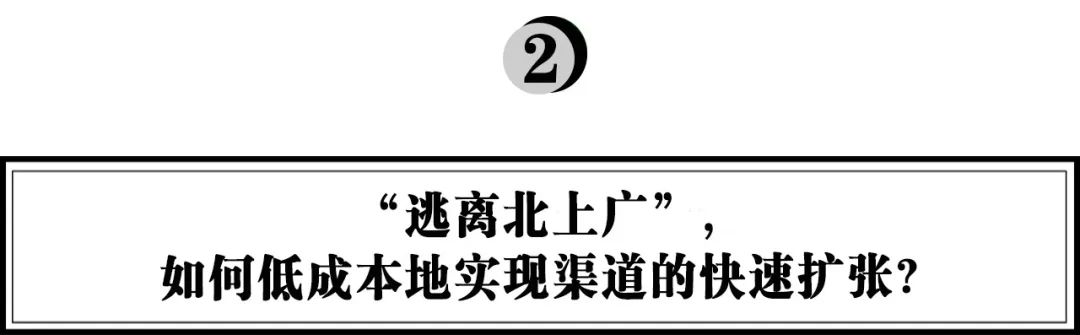 2

“逃离北上广”，
如何低成本地实现渠道的快速扩张？